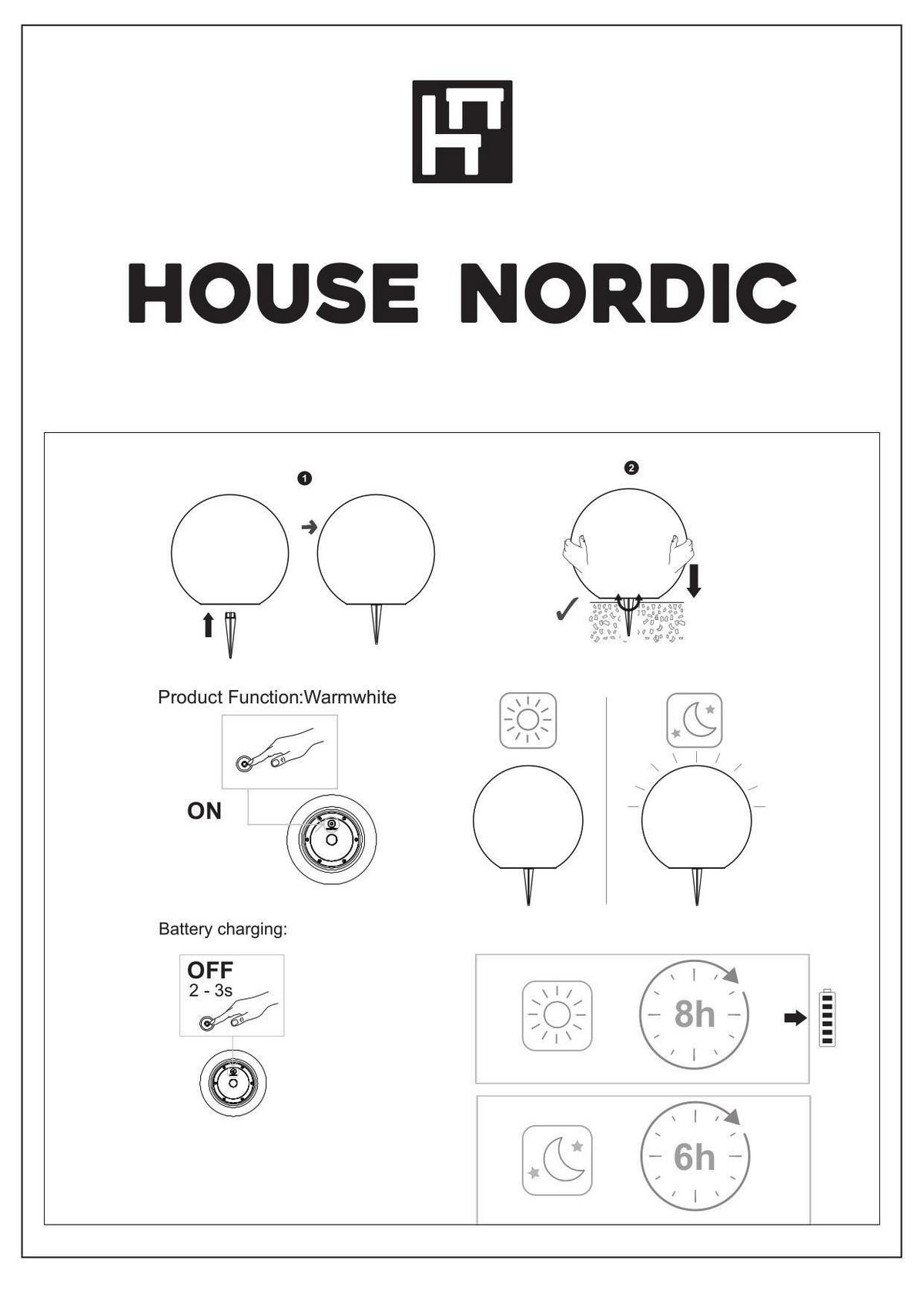 HOUSE NORDIC

1

2

Product Function:Warmwhite

ON

Battery charging:

OFF
2 - 3s

8h

6h